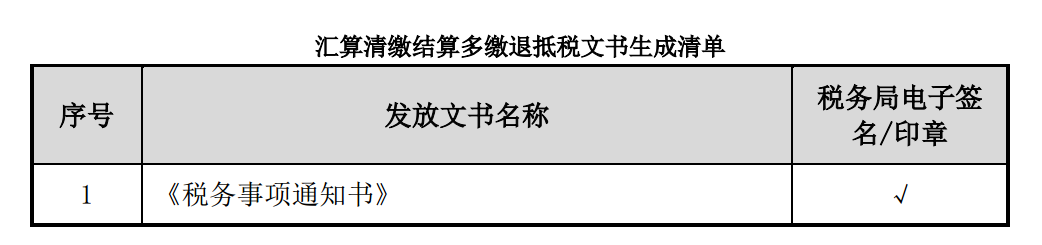 汇算清缴结算多缴退抵税文书生成清单

| 序号 | 发放文书名称 | 税务局电子签名/印章 |
|---|---|---|
| 1 | 《税务事项通知书》 | √ |